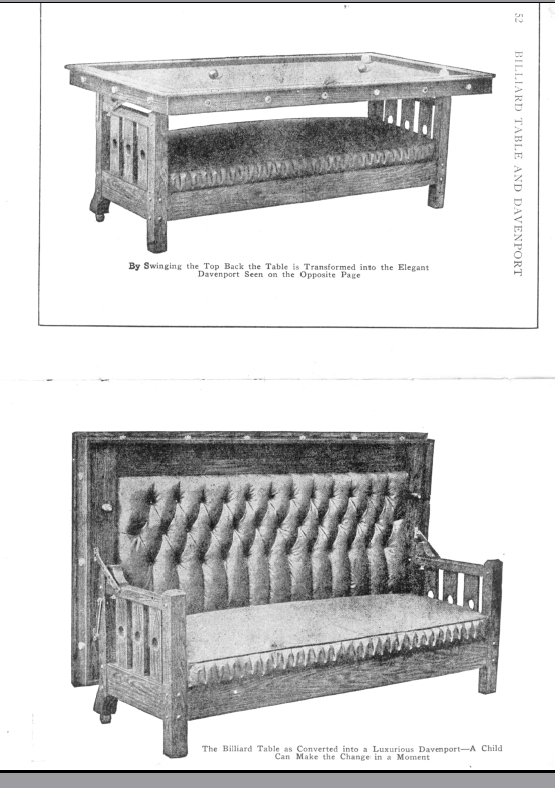 52

BILLIARD TABLE AND DAVENPORT

By Swinging the Top Back the Table is Transformed into the Elegant Davenport Seen on the Opposite Page

The Billiard Table as Converted into a Luxurious Davenport—A Child Can Make the Change in a Moment